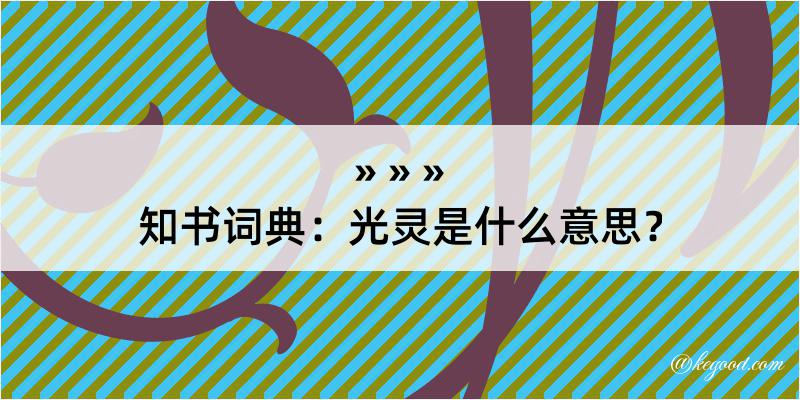 » » »
知书词典：光灵是什么意思？

@kegood.com